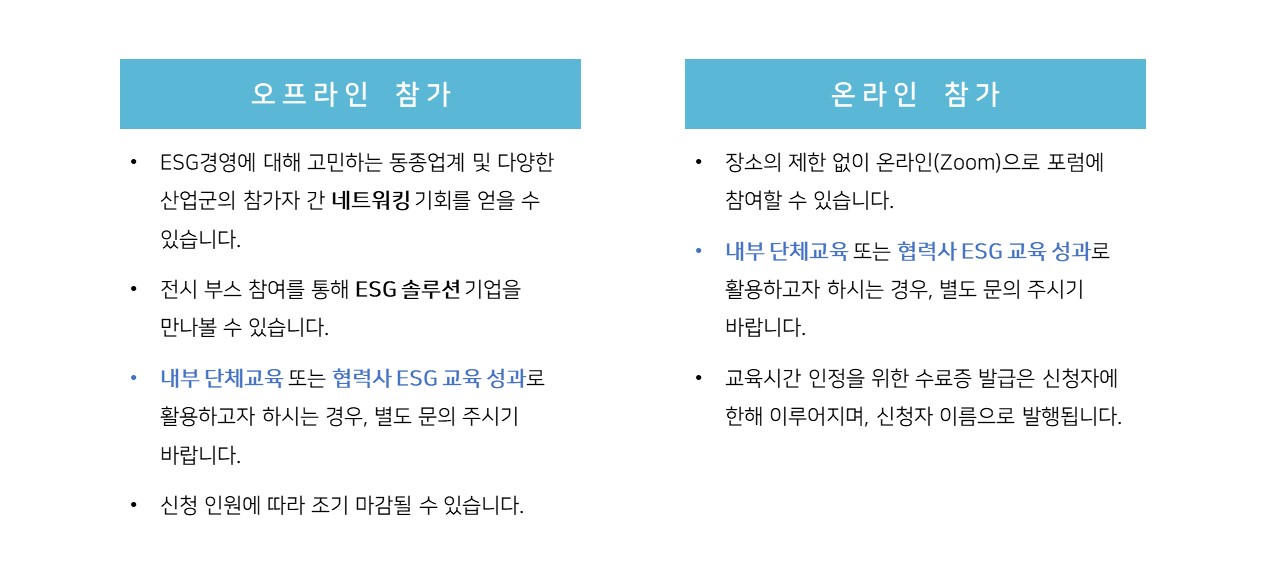 오프라인 참가

• ESG경영에 대해 고민하는 동종업계 및 다양한 산업군의 참가자 간 네트워킹 기회를 얻을 수 있습니다.

• 전시 부스 참여를 통해 ESG 솔루션 기업을 만나볼 수 있습니다.

• 내부 단체교육 또는 협력사 ESG 교육 성과로 활용하고자 하시는 경우, 별도 문의 주시기 바랍니다.

• 신청 인원에 따라 조기 마감될 수 있습니다.

온라인 참가

• 장소의 제한 없이 온라인(Zoom)으로 포럼에 참여할 수 있습니다.

• 내부 단체교육 또는 협력사 ESG 교육 성과로 활용하고자 하시는 경우, 별도 문의 주시기 바랍니다.

• 교육시간 인정을 위한 수료증 발급은 신청자에 한해 이루어지며, 신청자 이름으로 발행됩니다.